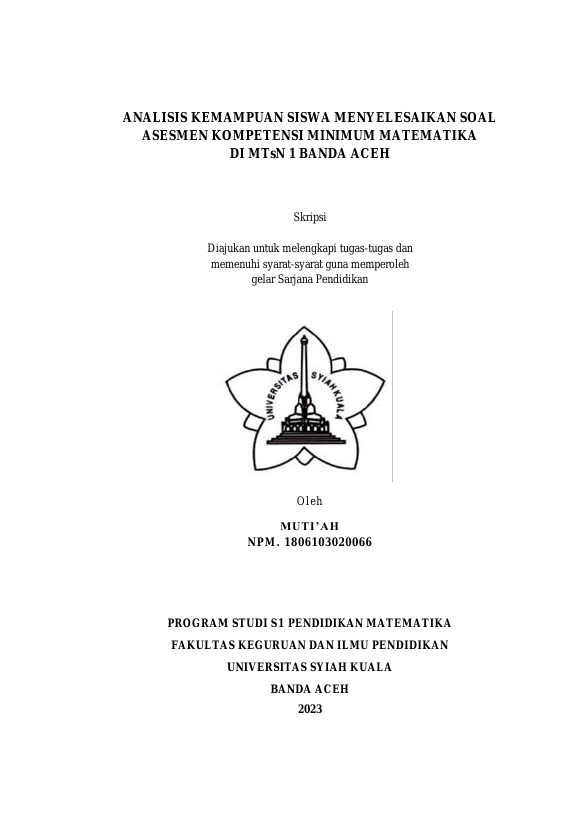 ANALISIS KEMAMPUAN SISWA MENYELESAIKAN SOAL ASESMEN KOMPETENSI MINIMUM MATEMATIKA DI MTsN 1 BANDA ACEH

Skripsi

Diajukan untuk melengkapi tugas-tugas dan memenuhi syarat-syarat guna memperoleh gelar Sarjana Pendidikan

UNIVERSITAS SYIAH KUALA

Oleh

MUTI'AH
NPM. 1806103020066

PROGRAM STUDI S1 PENDIDIKAN MATEMATIKA
FAKULTAS KEGURUAN DAN ILMU PENDIDIKAN
UNIVERSITAS SYIAH KUALA
BANDA ACEH
2023